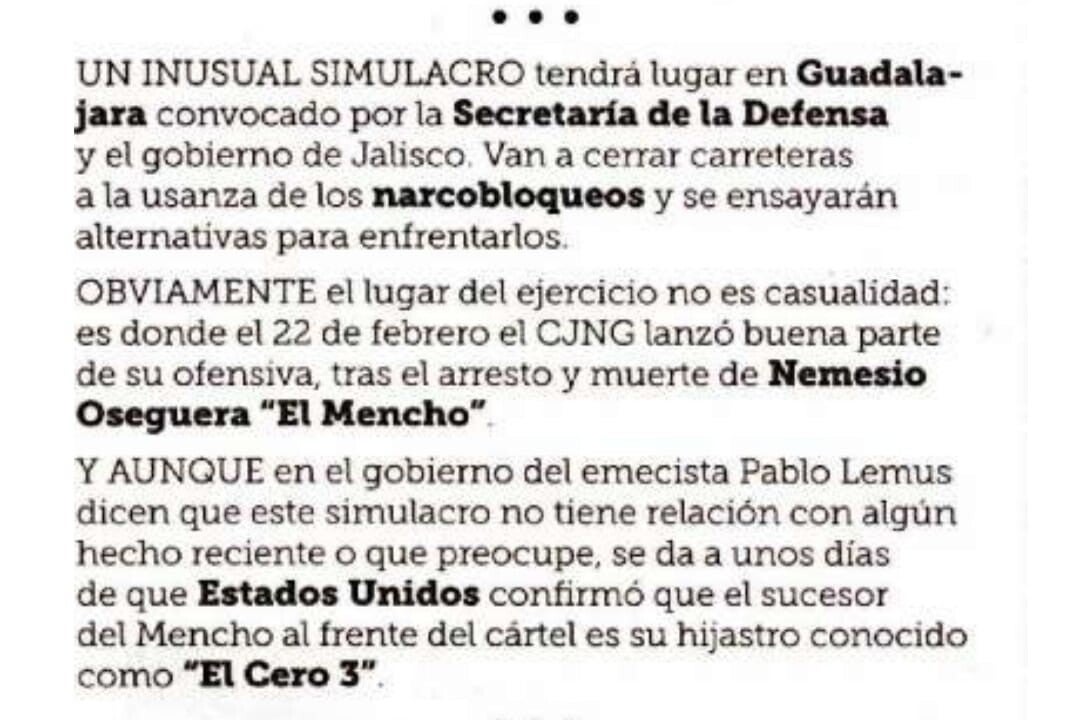 • • •

UN INUSUAL SIMULACRO tendrá lugar en Guadalajara convocado por la Secretaría de la Defensa y el gobierno de Jalisco. Van a cerrar carreteras a la usanza de los narcobloqueos y se ensayarán alternativas para enfrentarlos.

OBVIAMENTE el lugar del ejercicio no es casualidad: es donde el 22 de febrero el CJNG lanzó buena parte de su ofensiva, tras el arresto y muerte de Nemesio Oseguera "El Mencho".

Y AUNQUE en el gobierno del emecista Pablo Lemus dicen que este simulacro no tiene relación con algún hecho reciente o que preocupe, se da a unos días de que Estados Unidos confirmó que el sucesor del Mencho al frente del cártel es su hijastro conocido como "El Cero 3".